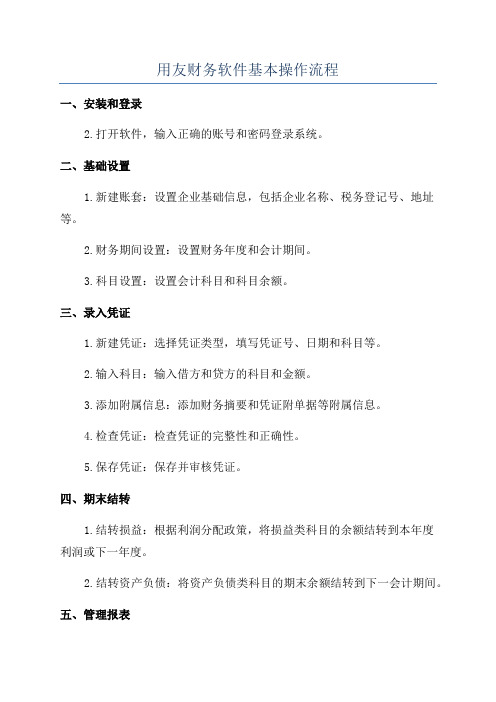 用友财务软件基本操作流程

一、安装和登录

2.打开软件，输入正确的账号和密码登录系统。

二、基础设置

1.新建账套：设置企业基础信息，包括企业名称、税务登记号、地址等。

2.财务期间设置：设置财务年度和会计期间。

3.科目设置：设置会计科目和科目余额。

三、录入凭证

1.新建凭证：选择凭证类型，填写凭证号、日期和科目等。

2.输入科目：输入借方和贷方的科目和金额。

3.添加附属信息：添加财务摘要和凭证附单据等附属信息。

4.检查凭证：检查凭证的完整性和正确性。

5.保存凭证：保存并审核凭证。

四、期末结转

1.结转损益：根据利润分配政策，将损益类科目的余额结转到本年度利润或下一年度。

2.结转资产负债：将资产负债类科目的期末余额结转到下一会计期间。

五、管理报表